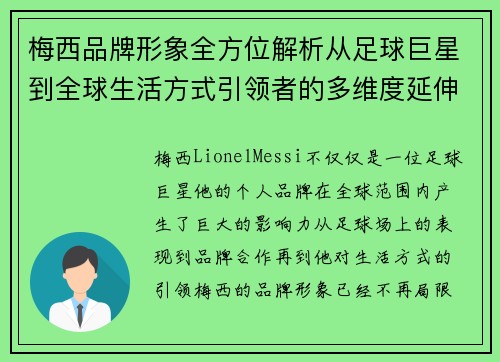 梅西品牌形象全方位解析从足球巨星到全球生活方式引领者的多维度延伸

梅西LionelMessi不仅仅是一位足球巨星他的个人品牌在全球范围内产生了巨大的影响力从足球场上的表现到品牌合作再到他对生活方式的引领梅西的品牌形象已经不再局限